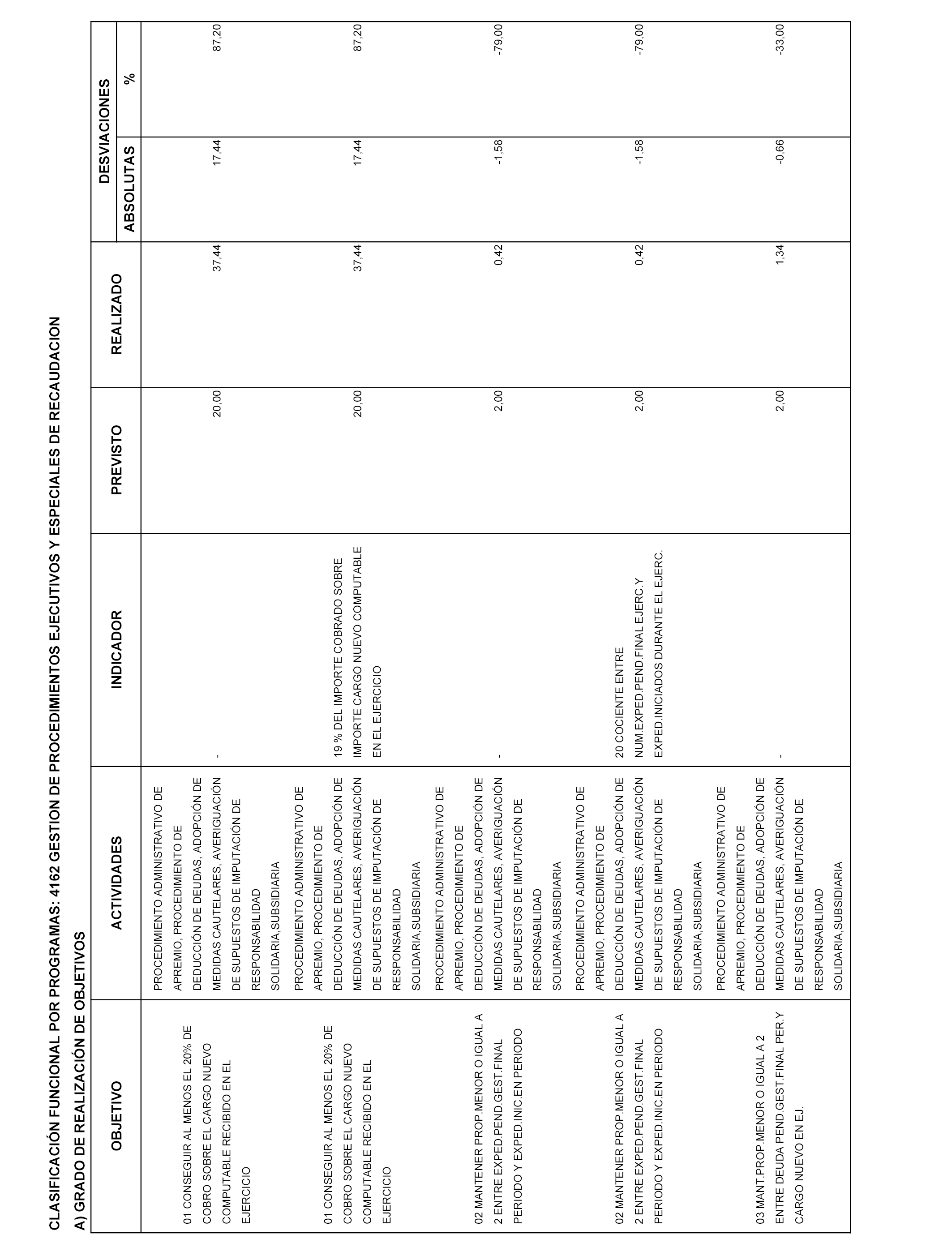 CLASIFICACIÓN FUNCIONAL POR PROGRAMAS: 4162 GESTION DE PROCEDIMIENTOS EJECUTIVOS Y ESPECIALES DE RECAUDACION

A) GRADO DE REALIZACIÓN DE OBJETIVOS

| OBJETIVO | ACTIVIDADES | INDICADOR | PREVISTO | REALIZADO | DESVIACIONES ABSOLUTAS | DESVIACIONES % |
|---|---|---|---|---|---|---|
| 01 CONSEGUIR AL MENOS EL 20% DE COBRO SOBRE EL CARGO NUEVO COMPUTABLE RECIBIDO EN EL EJERCICIO | PROCEDIMIENTO ADMINISTRATIVO DE APREMIO, PROCEDIMIENTO DE DEDUCCIÓN DE DEUDAS, ADOPCIÓN DE MEDIDAS CAUTELARES, AVERIGUACIÓN DE SUPUESTOS DE IMPUTACIÓN DE RESPONSABILIDAD SOLIDARIA,SUBSIDIARIA | - | 20,00 | 37,44 | 17,44 | 87,20 |
| 01 CONSEGUIR AL MENOS EL 20% DE COBRO SOBRE EL CARGO NUEVO COMPUTABLE RECIBIDO EN EL EJERCICIO | PROCEDIMIENTO ADMINISTRATIVO DE APREMIO, PROCEDIMIENTO DE DEDUCCIÓN DE DEUDAS, ADOPCIÓN DE MEDIDAS CAUTELARES, AVERIGUACIÓN DE SUPUESTOS DE IMPUTACIÓN DE RESPONSABILIDAD SOLIDARIA,SUBSIDIARIA | 19 % DEL IMPORTE COBRADO SOBRE IMPORTE CARGO NUEVO COMPUTABLE EN EL EJERCICIO | 20,00 | 37,44 | 17,44 | 87,20 |
| 02 MANTENER PROP.MENOR O IGUAL A 2 ENTRE EXPED.PEND.GEST.FINAL PERIODO Y EXPED.INIC.EN PERIODO | PROCEDIMIENTO ADMINISTRATIVO DE APREMIO, PROCEDIMIENTO DE DEDUCCIÓN DE DEUDAS, ADOPCIÓN DE MEDIDAS CAUTELARES, AVERIGUACIÓN DE SUPUESTOS DE IMPUTACIÓN DE RESPONSABILIDAD SOLIDARIA,SUBSIDIARIA | - | 2,00 | 0,42 | -1,58 | -79,00 |
| 02 MANTENER PROP.MENOR O IGUAL A 2 ENTRE EXPED.PEND.GEST.FINAL PERIODO Y EXPED.INIC.EN PERIODO | PROCEDIMIENTO ADMINISTRATIVO DE APREMIO, PROCEDIMIENTO DE DEDUCCIÓN DE DEUDAS, ADOPCIÓN DE MEDIDAS CAUTELARES, AVERIGUACIÓN DE SUPUESTOS DE IMPUTACIÓN DE RESPONSABILIDAD SOLIDARIA,SUBSIDIARIA | 20 COCIENTE ENTRE NUM.EXPED.PEND.FINAL EJERC.Y EXPED.INICIADOS DURANTE EL EJERC. | 2,00 | 0,42 | -1,58 | -79,00 |
| 03 MANT.PROP.MENOR O IGUAL A 2 ENTRE DEUDA PEND.GEST.FINAL PER.Y CARGO NUEVO EN EJ. | PROCEDIMIENTO ADMINISTRATIVO DE APREMIO, PROCEDIMIENTO DE DEDUCCIÓN DE DEUDAS, ADOPCIÓN DE MEDIDAS CAUTELARES, AVERIGUACIÓN DE SUPUESTOS DE IMPUTACIÓN DE RESPONSABILIDAD SOLIDARIA,SUBSIDIARIA | - | 2,00 | 1,34 | -0,66 | -33,00 |